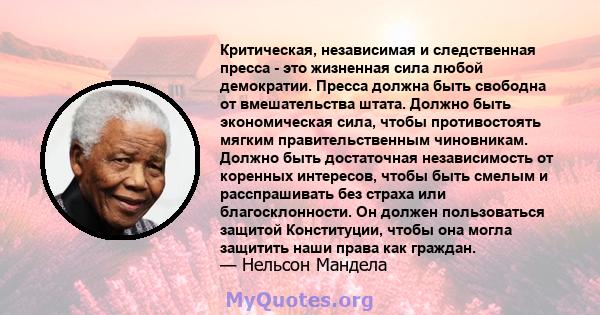 Критическая, независимая и следственная пресса - это жизненная сила любой демократии. Пресса должна быть свободна от вмешательства штата. Должно быть экономическая сила, чтобы противостоять мягким правительственным чиновникам. Должно быть достаточная независимость от коренных интересов, чтобы быть смелым и расспрашивать без страха или благосклонности. Он должен пользоваться защитой Конституции, чтобы она могла защитить наши права как граждан.
— Нельсон Мандела

MyQuotes.org